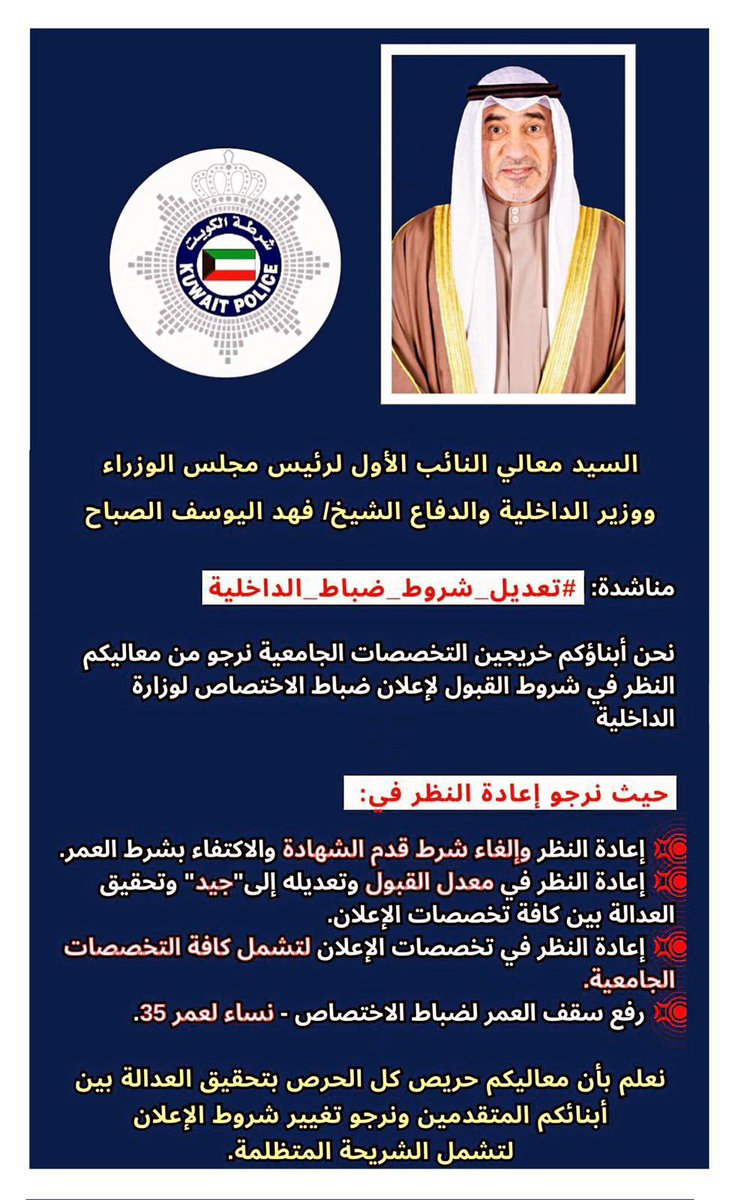 شرطة الكويت
KUWAIT POLICE

السيد معالي النائب الأول لرئيس مجلس الوزراء
ووزير الداخلية والدفاع الشيخ/ فهد اليوسف الصباح

مناشدة: #تعديل_شروط_ضباط_الداخلية

نحن أبناؤكم خريجين التخصصات الجامعية نرجو من معاليكم النظر في شروط القبول لإعلان ضباط الاختصاص لوزارة الداخلية

حيث نرجو إعادة النظر في:

إعادة النظر وإلغاء شرط قدم الشهادة والاكتفاء بشرط العمر.
إعادة النظر في معدل القبول وتعديله إلى"جيد" وتحقيق العدالة بين كافة تخصصات الإعلان.
إعادة النظر في تخصصات الإعلان لتشمل كافة التخصصات الجامعية.
رفع سقف العمر لضباط الاختصاص - نساء لعمر 35.

نعلم بأن معاليكم حريص كل الحرص بتحقيق العدالة بين أبنائكم المتقدمين ونرجو تغيير شروط الإعلان لتشمل الشريحة المتظلمة.